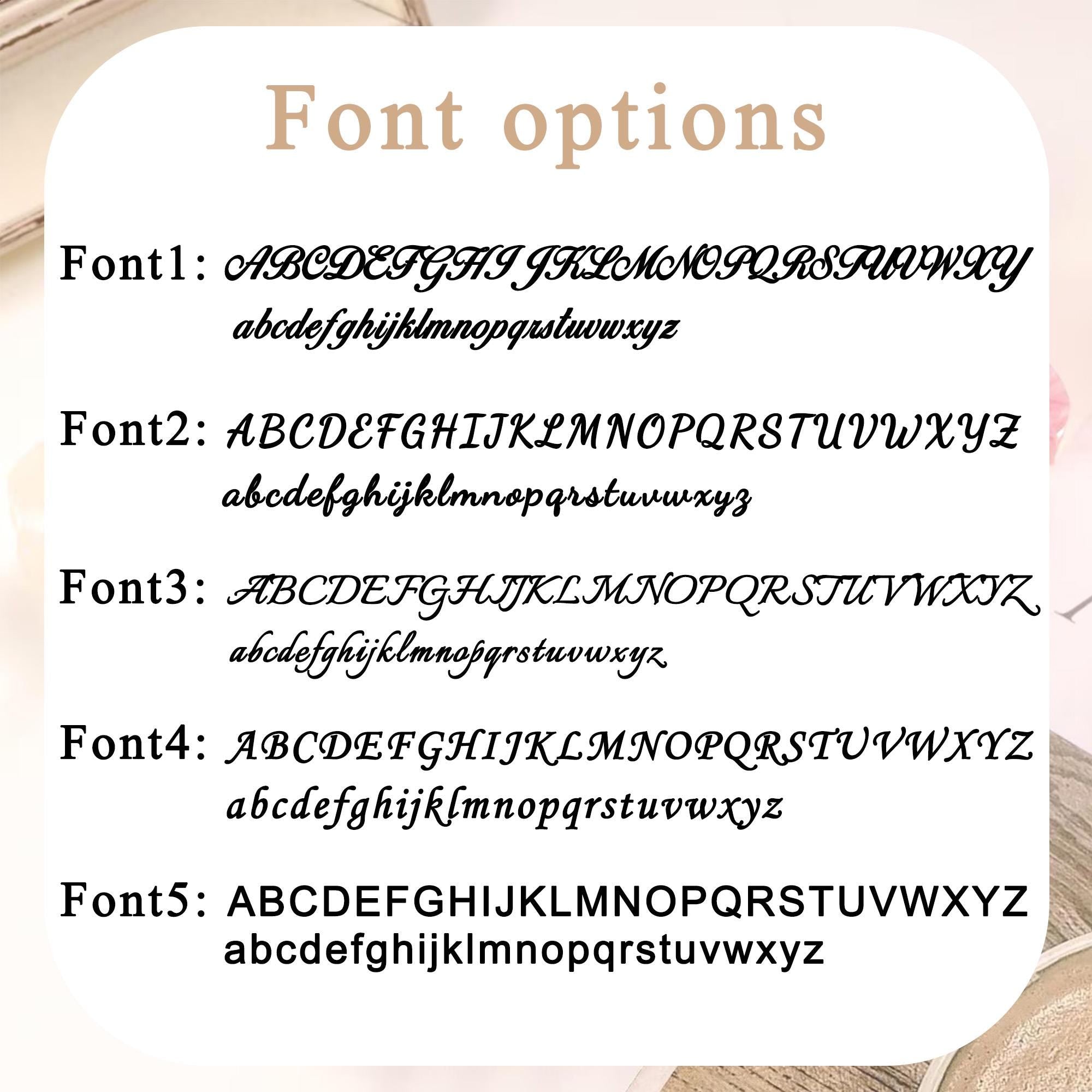 Font options

Font1: ABCDEFGHI JKLMNOPQRSTUVWXY
abcdefghijklmnopqrstuvwxyz

Font2: ABCDEFGHIJKLMNOPQRSTUVWXYZ
abcdefghijklmnopqrstuvwxyz

Font3: ABCDEFGHIJKLMNOPQRSTUVWXYZ
abcdefghijklmnopqrstuvwxyz

Font4: ABCDEFGHIJKLMNOPQRSTUVWXYZ
abcdefghijklmnopqrstuvwxyz

Font5: ABCDEFGHIJKLMNOPQRSTUVWXYZ
abcdefghijklmnopqrstuvwxyz